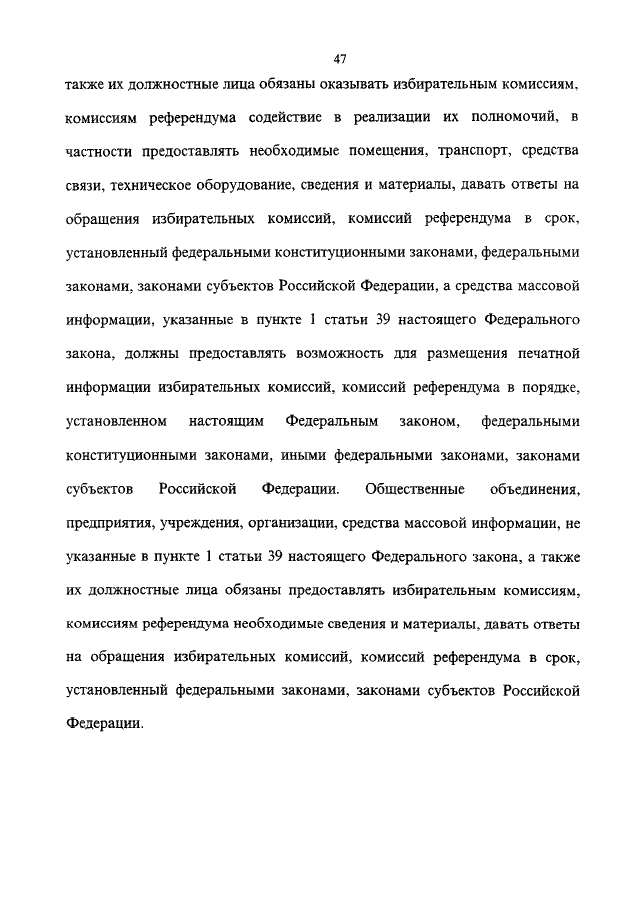 47

также их должностные лица обязаны оказывать избирательным комиссиям, комиссиям референдума содействие в реализации их полномочий, в частности предоставлять необходимые помещения, транспорт, средства связи, техническое оборудование, сведения и материалы, давать ответы на обращения избирательных комиссий, комиссий референдума в срок, установленный федеральными конституционными законами, федеральными законами, законами субъектов Российской Федерации, а средства массовой информации, указанные в пункте 1 статьи 39 настоящего Федерального закона, должны предоставлять возможность для размещения печатной информации избирательных комиссий, комиссий референдума в порядке, установленном настоящим Федеральным законом, федеральными конституционными законами, иными федеральными законами, законами субъектов Российской Федерации. Общественные объединения, предприятия, учреждения, организации, средства массовой информации, не указанные в пункте 1 статьи 39 настоящего Федерального закона, а также их должностные лица обязаны предоставлять избирательным комиссиям, комиссиям референдума необходимые сведения и материалы, давать ответы на обращения избирательных комиссий, комиссий референдума в срок, установленный федеральными законами, законами субъектов Российской Федерации.